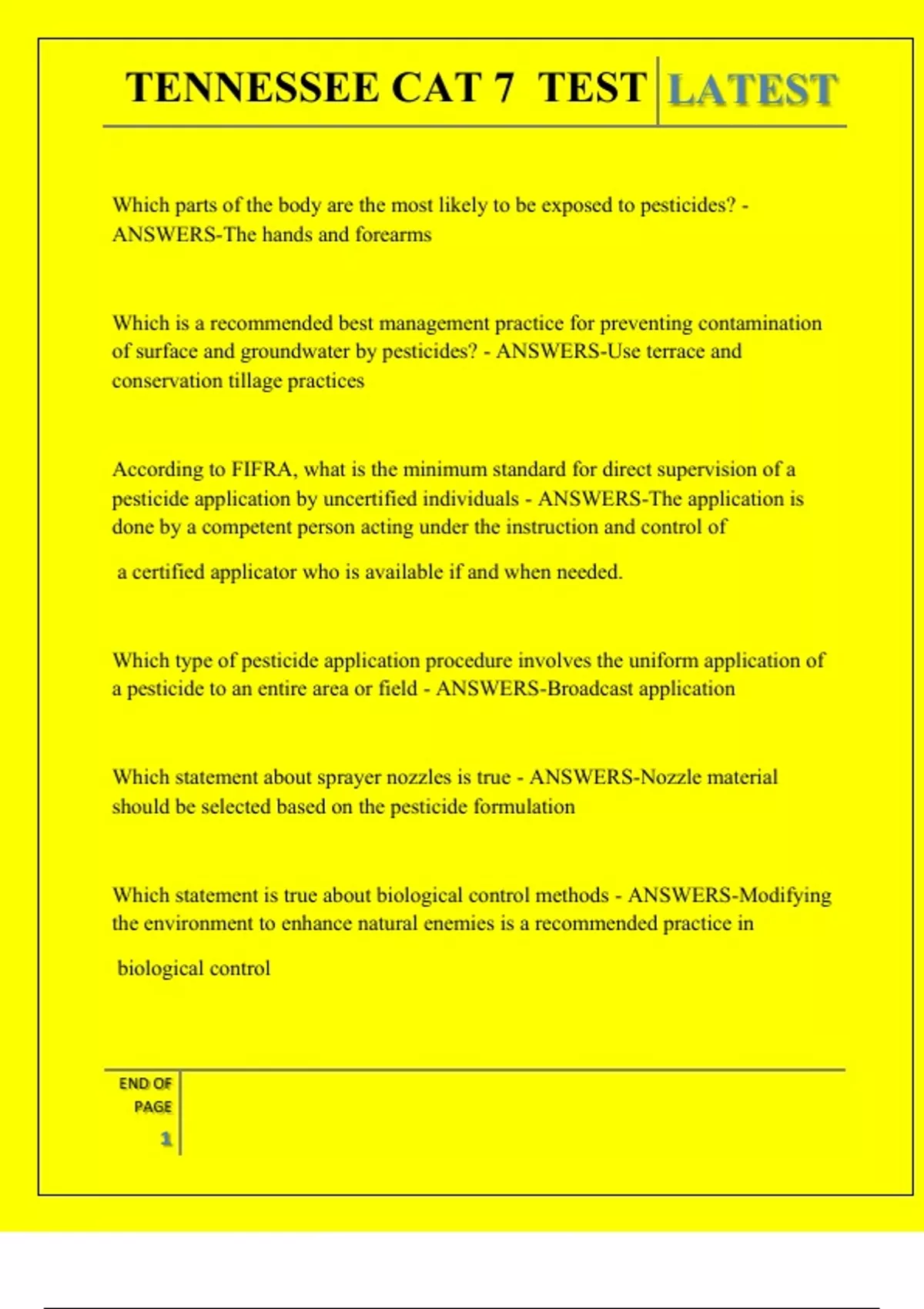 TENNESSEE CAT 7 TEST LATEST

Which parts of the body are the most likely to be exposed to pesticides? - ANSWERS-The hands and forearms

Which is a recommended best management practice for preventing contamination of surface and groundwater by pesticides? - ANSWERS-Use terrace and conservation tillage practices

According to FIFRA, what is the minimum standard for direct supervision of a pesticide application by uncertified individuals - ANSWERS-The application is done by a competent person acting under the instruction and control of

a certified applicator who is available if and when needed.

Which type of pesticide application procedure involves the uniform application of a pesticide to an entire area or field - ANSWERS-Broadcast application

Which statement about sprayer nozzles is true - ANSWERS-Nozzle material should be selected based on the pesticide formulation

Which statement is true about biological control methods - ANSWERS-Modifying the environment to enhance natural enemies is a recommended practice in

biological control

END OF
PAGE
1